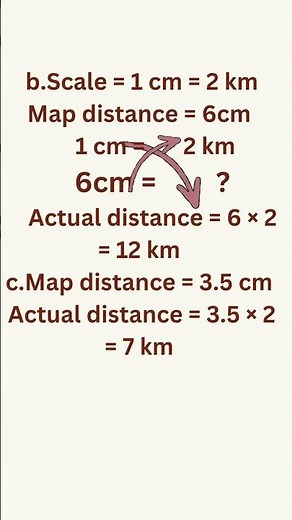 b.Scale = 1 cm = 2 km
Map distance = 6cm
1 cm = 2 km
6cm = ?
Actual distance = 6 × 2
= 12 km
c.Map distance = 3.5 cm
Actual distance = 3.5 × 2
= 7 km